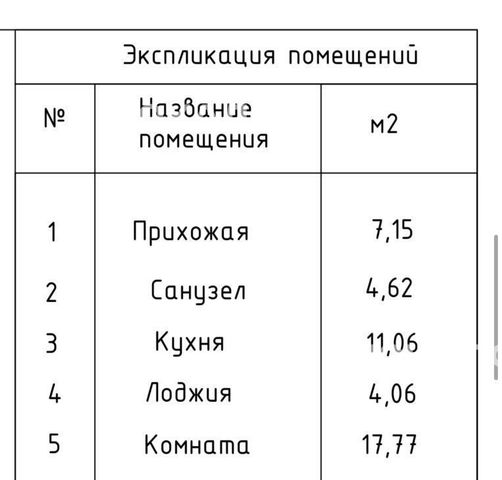 Экспликация помещений

| № | Название помещения | м2 |
|---|---|---|
| 1 | Прихожая | 7,15 |
| 2 | Санузел | 4,62 |
| 3 | Кухня | 11,06 |
| 4 | Лоджия | 4,06 |
| 5 | Комната | 17,77 |